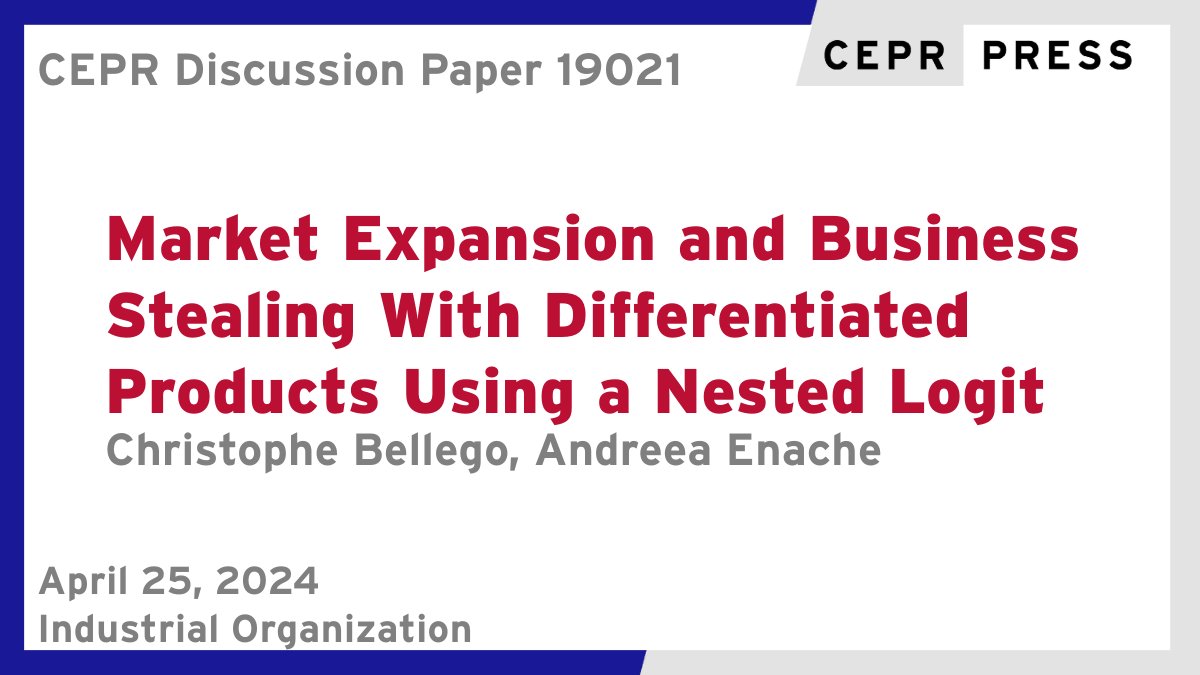 CEPR Discussion Paper 19021

CEPR PRESS

Market Expansion and Business Stealing With Differentiated Products Using a Nested Logit

Christophe Bellego, Andreea Enache

April 25, 2024
Industrial Organization